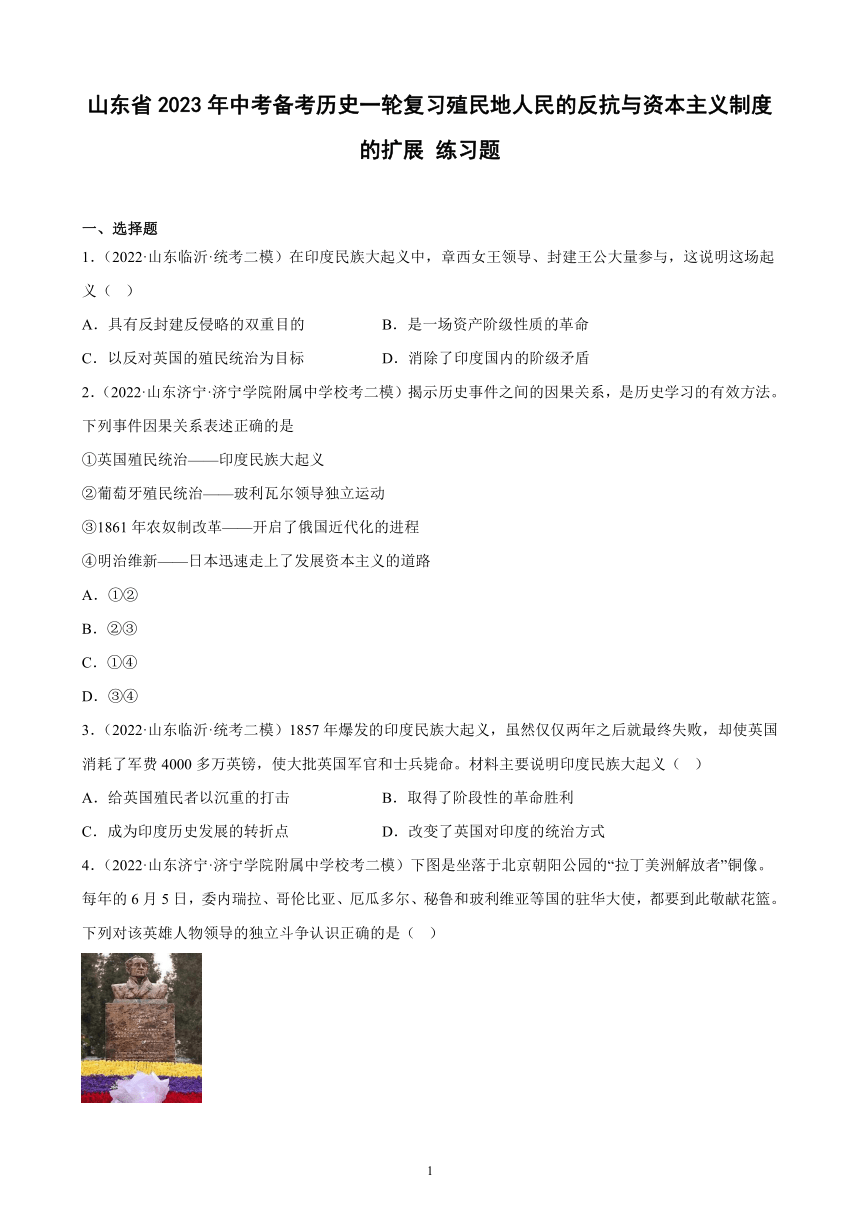 山东省 2023 年中考备考历史一轮复习殖民地人民的反抗与资本主义制度的扩展 练习题

一、选择题

1.（2022·山东临沂·统考二模）在印度民族大起义中，章西女王领导、封建王公大量参与，这说明这场起义（ ）

A．具有反封建反侵略的双重目的
B．是一场资产阶级性质的革命
C．以反对英国的殖民统治为目标
D．消除了印度国内的阶级矛盾

2.（2022·山东济宁·济宁学院附属中学校考二模）揭示历史事件之间的因果关系，是历史学习的有效方法。下列事件因果关系表述正确的是

①英国殖民统治——印度民族大起义
②葡萄牙殖民统治——玻利瓦尔领导独立运动
③1861 年农奴制改革——开启了俄国近代化的进程
④明治维新——日本迅速走上了发展资本主义的道路

A．①②
B．②③
C．①④
D．③④

3.（2022·山东临沂·统考二模）1857 年爆发的印度民族大起义，虽然仅仅两年之后就最终失败，却使英国消耗了军费 4000 多万英镑，使大批英国军官和士兵毙命。材料主要说明印度民族大起义（ ）

A．给英国殖民者以沉重的打击
B．取得了阶段性的革命胜利
C．成为印度历史发展的转折点
D．改变了英国对印度的统治方式

4.（2022·山东济宁·济宁学院附属中学校考二模）下图是坐落于北京朝阳公园的“拉丁美洲解放者”铜像。每年的 6 月 5 日，委内瑞拉、哥伦比亚、厄瓜多尔、秘鲁和玻利维亚等国的驻华大使，都要到此敬献花篮。下列对该英雄人物领导的独立斗争认识正确的是（ ）

1